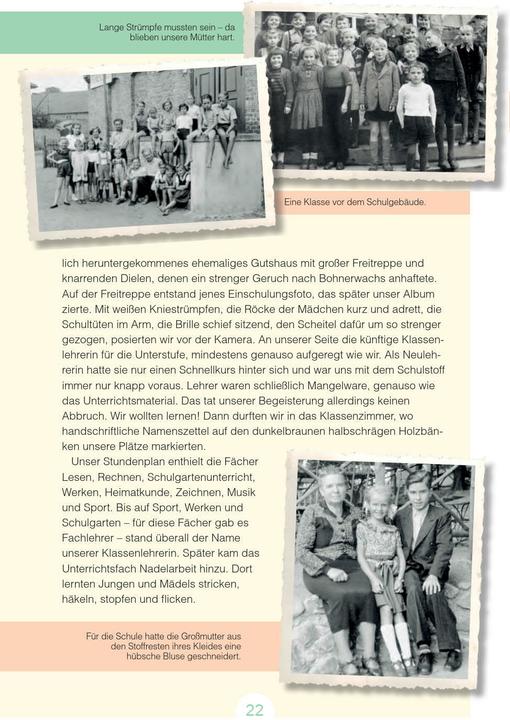 Lange Strümpfe mussten sein – da blieben unsere Mütter hart.

Eine Klasse vor dem Schulgebäude.

lich heruntergekommenes ehemaliges Gutshaus mit großer Freitreppe und knarrenden Dielen, denen ein strenger Geruch nach Bohnerwachs anhaftete. Auf der Freitreppe entstand jenes Einschulungsfoto, das später unser Album zierte. Mit weißen Kniestrümpfen, die Röcke der Mädchen kurz und adrett, die Schultüten im Arm, die Brille schief sitzend, den Scheitel dafür um so strenger gezogen, posierten wir vor der Kamera. An unserer Seite die künftige Klassenlehrerin für die Unterstufe, mindestens genauso aufgeregt wie wir. Als Neulehrerin hatte sie nur einen Schnellkurs hinter sich und war uns mit dem Schulstoff immer nur knapp voraus. Lehrer waren schließlich Mangelware, genauso wie das Unterrichtsmaterial. Das tat unserer Begeisterung allerdings keinen Abbruch. Wir wollten lernen! Dann durften wir in das Klassenzimmer, wo handschriftliche Namenszettel auf den dunkelbraunen halbschrägen Holzbänken unsere Plätze markierten.

Unser Stundenplan enthielt die Fächer Lesen, Rechnen, Schulgartenunterricht, Werken, Heimatkunde, Zeichnen, Musik und Sport. Bis auf Sport, Werken und Schulgarten – für diese Fächer gab es Fachlehrer – stand überall der Name unserer Klassenlehrerin. Später kam das Unterrichtsfach Nadelarbeit hinzu. Dort lernten Jungen und Mädels stricken, häkeln, stopfen und flicken.

Für die Schule hatte die Großmutter aus den Stoffresten ihres Kleides eine hübsche Bluse geschneidert.

22